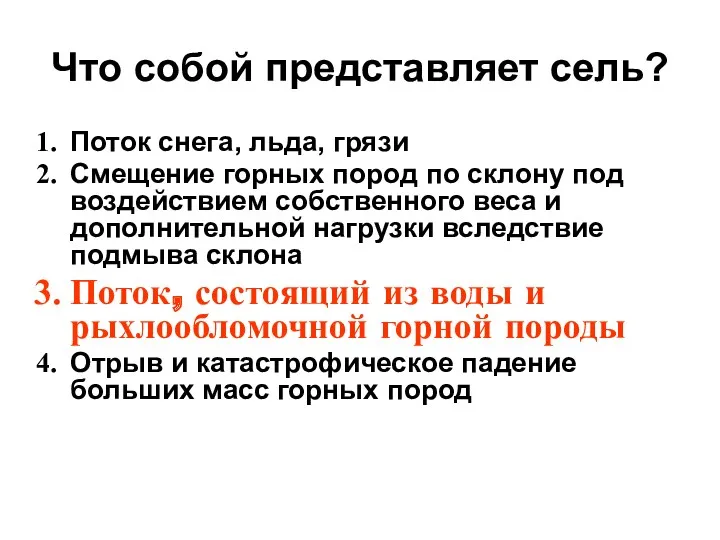 Что собой представляет сель?

1. Поток снега, льда, грязи
2. Смещение горных пород по склону под воздействием собственного веса и дополнительной нагрузки вследствие подмыва склона
3. Поток, состоящий из воды и рыхлообломочной горной породы
4. Отрыв и катастрофическое падение больших масс горных пород